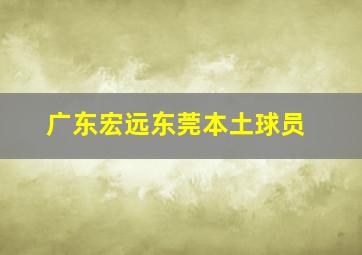 广东宏远东莞本土球员